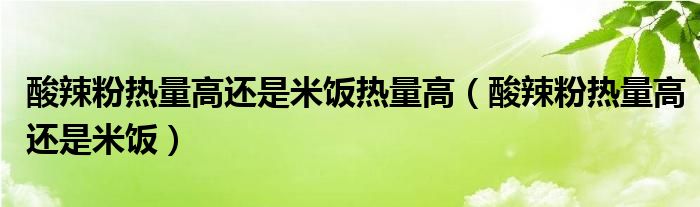 酸辣粉热量高还是米饭热量高（酸辣粉热量高还是米饭）